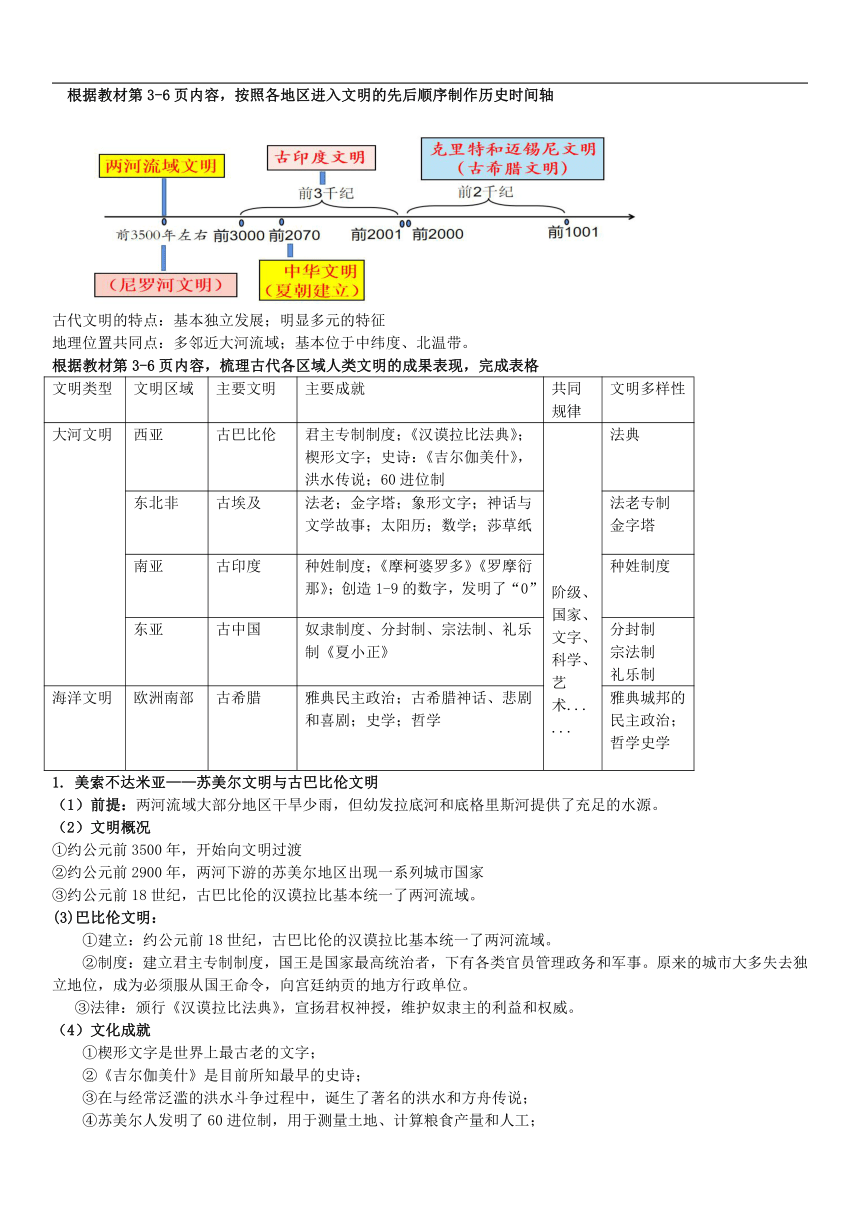 根据教材第 3-6 页内容，按照各地区进入文明的先后顺序制作历史时间轴

两河流域文明

古印度文明

克里特和迈锡尼文明（古希腊文明）

前3千纪

前2千纪

前3500年左右 前3000 前2070 前2001 前2000 前1001

（尼罗河文明）

中华文明（夏朝建立）

古代文明的特点：基本独立发展；明显多元的特征
地理位置共同点：多邻近大河流域；基本位于中纬度、北温带。

根据教材第 3-6 页内容，梳理古代各区域人类文明的成果表现，完成表格

| 文明类型 | 文明区域 | 主要文明 | 主要成就 | 共同规律 | 文明多样性 |
|---|---|---|---|---|---|
| 大河文明 | 西亚 | 古巴比伦 | 君主专制制度；《汉谟拉比法典》；楔形文字；史诗：《吉尔伽美什》，洪水传说；60 进位制 | 阶级、国家、文字、科学、艺术...... | 法典 |
| | 东北非 | 古埃及 | 法老；金字塔；象形文字；神话与文学故事；太阳历；数学；莎草纸 | | 法老专制 金字塔 |
| | 南亚 | 古印度 | 种姓制度；《摩柯婆罗多》《罗摩衍那》；创造 1-9 的数字，发明了“0” | | 种姓制度 |
| | 东亚 | 古中国 | 奴隶制度、分封制、宗法制、礼乐制《夏小正》 | | 分封制 宗法制 礼乐制 |
| 海洋文明 | 欧洲南部 | 古希腊 | 雅典民主政治；古希腊神话、悲剧和喜剧；史学；哲学 | | 雅典城邦的民主政治；哲学史学 |

1. 美索不达米亚——苏美尔文明与古巴比伦文明
（1）前提：两河流域大部分地区干旱少雨，但幼发拉底河和底格里斯河提供了充足的水源。
（2）文明概况
①约公元前 3500 年，开始向文明过渡
②约公元前 2900 年，两河下游的苏美尔地区出现一系列城市国家
③约公元前 18 世纪，古巴比伦的汉谟拉比基本统一了两河流域。
(3)巴比伦文明：
①建立：约公元前 18 世纪，古巴比伦的汉谟拉比基本统一了两河流域。
②制度：建立君主专制制度，国王是国家最高统治者，下有各类官员管理政务和军事。原来的城市大多失去独立地位，成为必须服从国王命令，向宫廷纳贡的地方行政单位。
③法律：颁行《汉谟拉比法典》，宣扬君权神授，维护奴隶主的利益和权威。
（4）文化成就
①楔形文字是世界上最古老的文字；
②《吉尔伽美什》是目前所知最早的史诗；
③在与经常泛滥的洪水斗争过程中，诞生了著名的洪水和方舟传说；
④苏美尔人发明了 60 进位制，用于测量土地、计算粮食产量和人工；